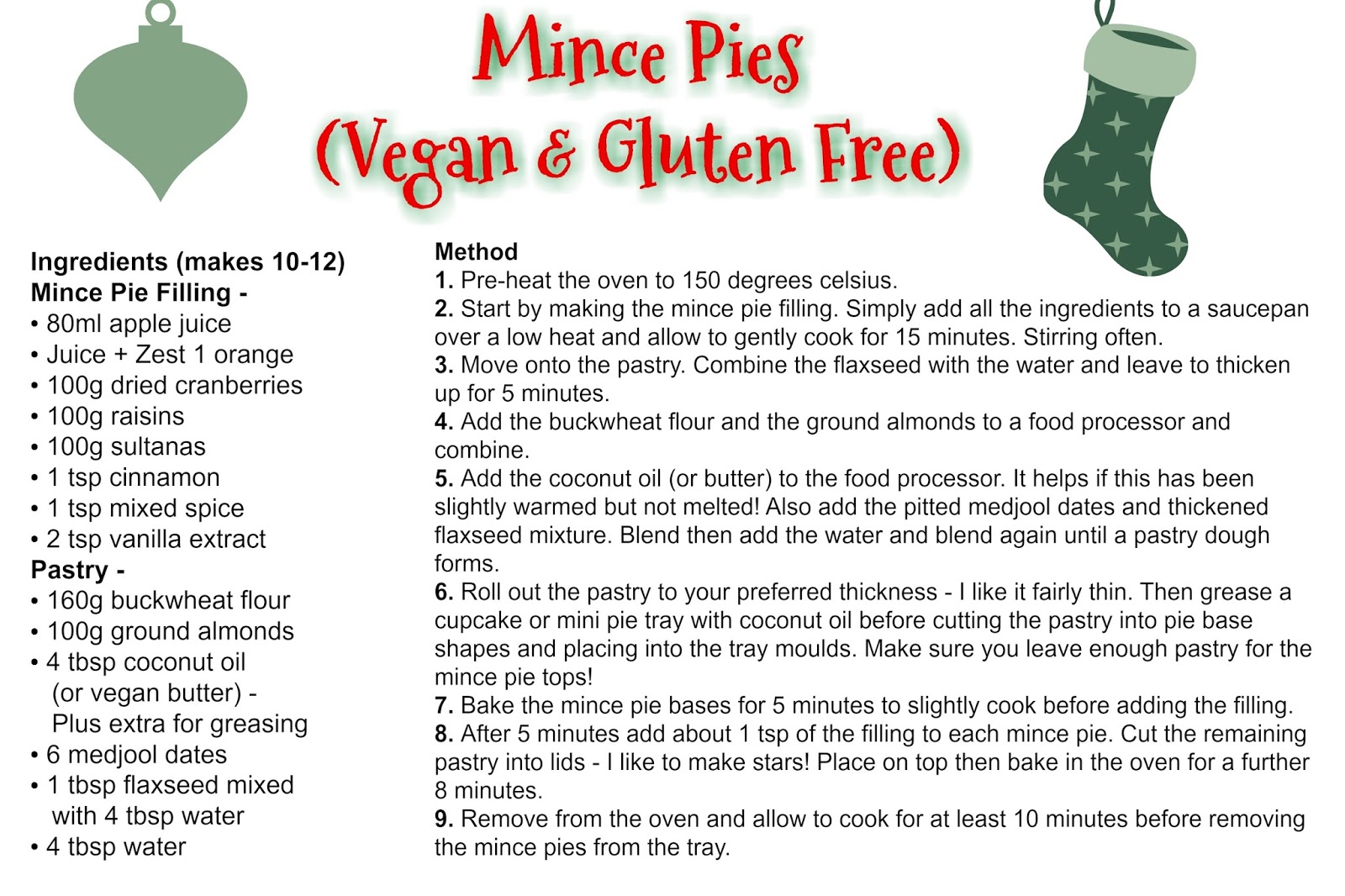 Mince Pies
(Vegan & Gluten Free)

Ingredients (makes 10-12)
Mince Pie Filling -
• 80ml apple juice
• Juice + Zest 1 orange
• 100g dried cranberries
• 100g raisins
• 100g sultanas
• 1 tsp cinnamon
• 1 tsp mixed spice
• 2 tsp vanilla extract
Pastry -
• 160g buckwheat flour
• 100g ground almonds
• 4 tbsp coconut oil (or vegan butter) - Plus extra for greasing
• 6 medjool dates
• 1 tbsp flaxseed mixed with 4 tbsp water
• 4 tbsp water

Method
1. Pre-heat the oven to 150 degrees celsius.
2. Start by making the mince pie filling. Simply add all the ingredients to a saucepan over a low heat and allow to gently cook for 15 minutes. Stirring often.
3. Move onto the pastry. Combine the flaxseed with the water and leave to thicken up for 5 minutes.
4. Add the buckwheat flour and the ground almonds to a food processor and combine.
5. Add the coconut oil (or butter) to the food processor. It helps if this has been slightly warmed but not melted! Also add the pitted medjool dates and thickened flaxseed mixture. Blend then add the water and blend again until a pastry dough forms.
6. Roll out the pastry to your preferred thickness - I like it fairly thin. Then grease a cupcake or mini pie tray with coconut oil before cutting the pastry into pie base shapes and placing into the tray moulds. Make sure you leave enough pastry for the mince pie tops!
7. Bake the mince pie bases for 5 minutes to slightly cook before adding the filling.
8. After 5 minutes add about 1 tsp of the filling to each mince pie. Cut the remaining pastry into lids - I like to make stars! Place on top then bake in the oven for a further 8 minutes.
9. Remove from the oven and allow to cook for at least 10 minutes before removing the mince pies from the tray.